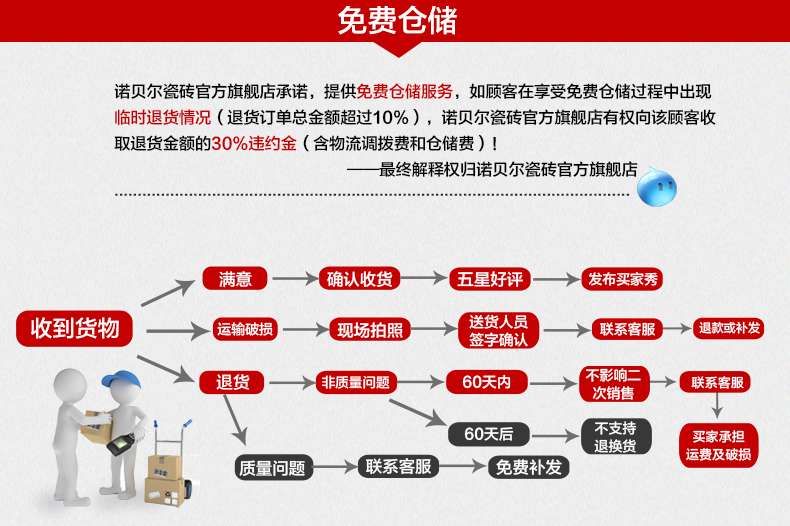 免费仓储

诺贝尔瓷砖官方旗舰店承诺，提供免费仓储服务，如顾客在享受免费仓储过程中出现临时退货情况（退货订单总金额超过10%），诺贝尔瓷砖官方旗舰店有权向该顾客收取退货金额的30%违约金（含物流调拨费和仓储费）！

——最终解释权归诺贝尔瓷砖官方旗舰店

收到货物

满意
确认收货
五星好评
发布买家秀

运输破损
现场拍照
送货人员签字确认
联系客服
退款或补发

退货
非质量问题
60天内
不影响二次销售
联系客服
买家承担运费及破损

60天后
不支持退换货

质量问题
联系客服
免费补发